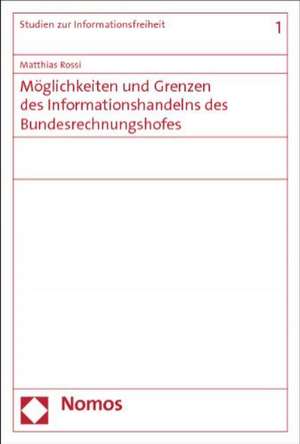 Studien zur Informationsfreiheit 1

Matthias Rossi

Möglichkeiten und Grenzen des Informationshandelns des Bundesrechnungshofes

Nomos